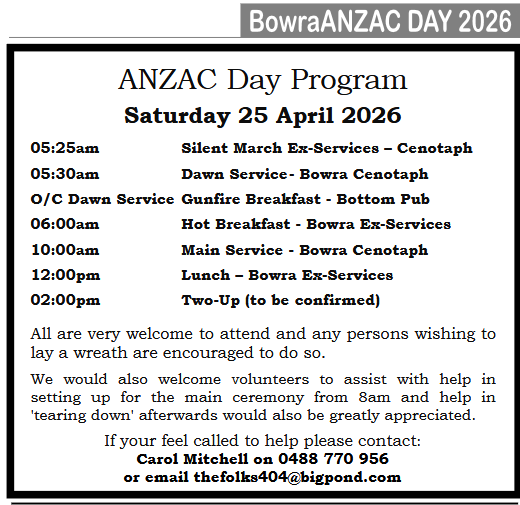 BowraANZAC DAY 2026

ANZAC Day Program

Saturday 25 April 2026

| | |
|---|---|
| 05:25am | Silent March Ex-Services – Cenotaph |
| 05:30am | Dawn Service- Bowra Cenotaph |
| O/C Dawn Service | Gunfire Breakfast - Bottom Pub |
| 06:00am | Hot Breakfast - Bowra Ex-Services |
| 10:00am | Main Service - Bowra Cenotaph |
| 12:00pm | Lunch – Bowra Ex-Services |
| 02:00pm | Two-Up (to be confirmed) |

All are very welcome to attend and any persons wishing to lay a wreath are encouraged to do so.

We would also welcome volunteers to assist with help in setting up for the main ceremony from 8am and help in 'tearing down' afterwards would also be greatly appreciated.

If your feel called to help please contact:
Carol Mitchell on 0488 770 956
or email thefolks404@bigpond.com